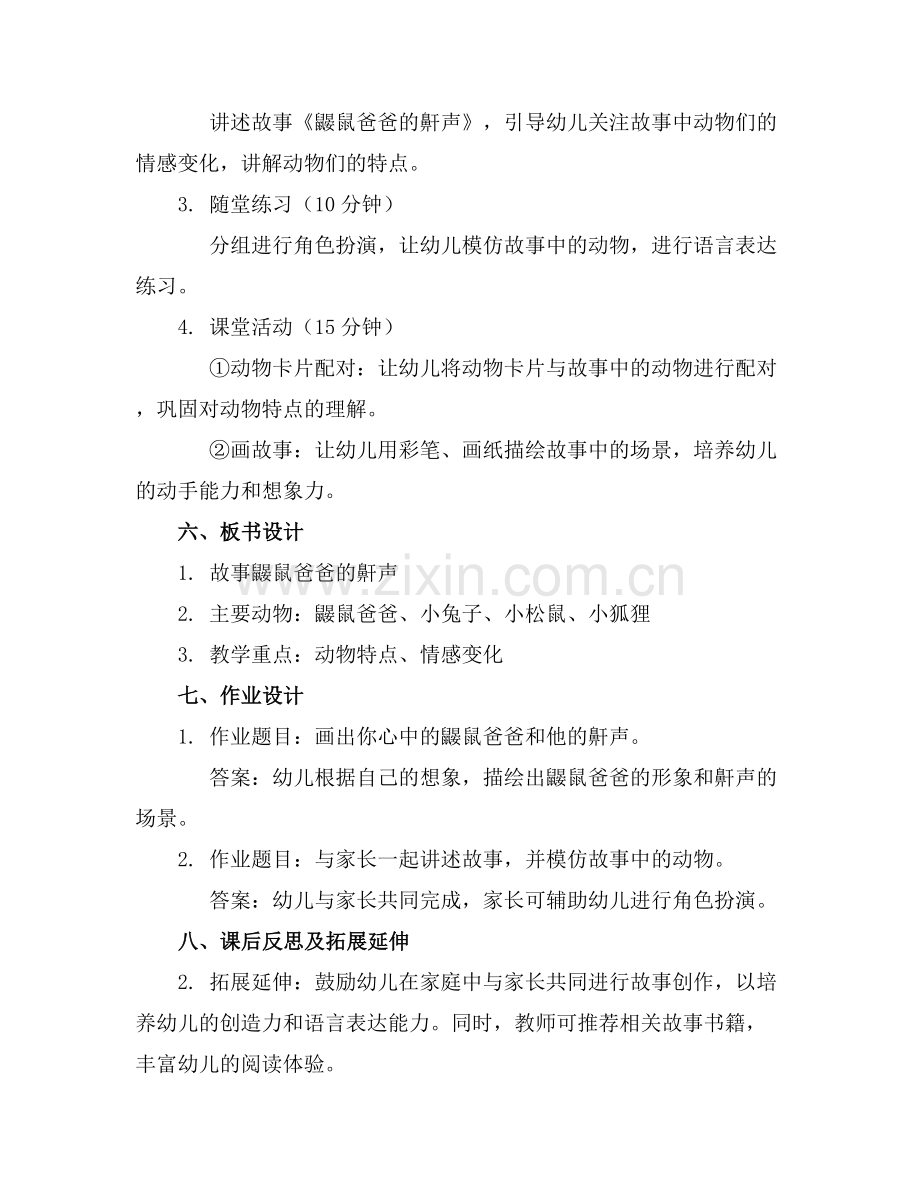 讲述故事《鼹鼠爸爸的鼾声》，引导幼儿关注故事中动物们的情感变化，讲解动物们的特点。

3. 随堂练习（10分钟）

分组进行角色扮演，让幼儿模仿故事中的动物，进行语言表达练习。

4. 课堂活动（15分钟）

①动物卡片配对：让幼儿将动物卡片与故事中的动物进行配对，巩固对动物特点的理解。

②画故事：让幼儿用彩笔、画纸描绘故事中的场景，培养幼儿的动手能力和想象力。

六、板书设计

1. 故事鼹鼠爸爸的鼾声

2. 主要动物：鼹鼠爸爸、小兔子、小松鼠、小狐狸

3. 教学重点：动物特点、情感变化

七、作业设计

1. 作业题目：画出你心中的鼹鼠爸爸和他的鼾声。

答案：幼儿根据自己的想象，描绘出鼹鼠爸爸的形象和鼾声的场景。

2. 作业题目：与家长一起讲述故事，并模仿故事中的动物。

答案：幼儿与家长共同完成，家长可辅助幼儿进行角色扮演。

八、课后反思及拓展延伸

2. 拓展延伸：鼓励幼儿在家庭中与家长共同进行故事创作，以培养幼儿的创造力和语言表达能力。同时，教师可推荐相关故事书籍，丰富幼儿的阅读体验。

www.zixin.com.cn